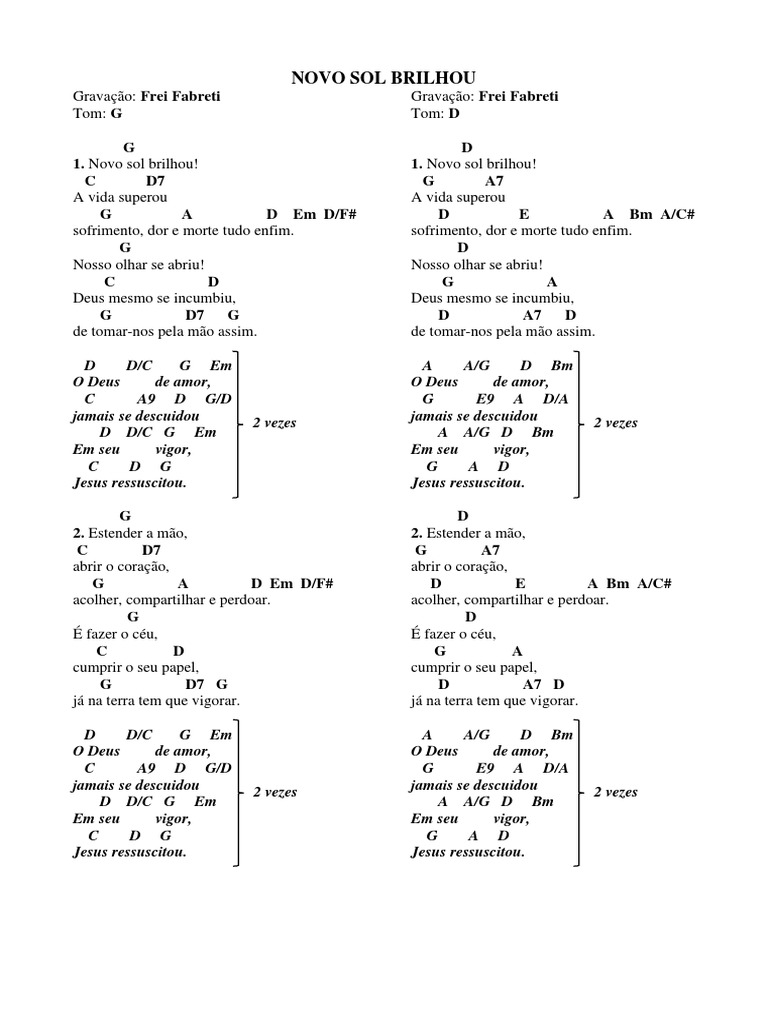 NOVO SOL BRILHOU

Gravação: Frei Fabreti
Tom: G

G
1. Novo sol brilhou!
C D7
A vida superou
G A D Em D/F#
sofrimento, dor e morte tudo enfim.
G
Nosso olhar se abriu!
C D
Deus mesmo se incumbiu,
G D7 G
de tomar-nos pela mão assim.

D D/C G Em
O Deus de amor,
C A9 D G/D
jamais se descuidou
D D/C G Em
Em seu vigor,
C D G
Jesus ressuscitou.
2 vezes

G
2. Estender a mão,
C D7
abrir o coração,
G A D Em D/F#
acolher, compartilhar e perdoar.
G
É fazer o céu,
C D
cumprir o seu papel,
G D7 G
já na terra tem que vigorar.

D D/C G Em
O Deus de amor,
C A9 D G/D
jamais se descuidou
D D/C G Em
Em seu vigor,
C D G
Jesus ressuscitou.
2 vezes

Gravação: Frei Fabreti
Tom: D

D
1. Novo sol brilhou!
G A7
A vida superou
D E A Bm A/C#
sofrimento, dor e morte tudo enfim.
D
Nosso olhar se abriu!
G A
Deus mesmo se incumbiu,
D A7 D
de tomar-nos pela mão assim.

A A/G D Bm
O Deus de amor,
G E9 A D/A
jamais se descuidou
A A/G D Bm
Em seu vigor,
G A D
Jesus ressuscitou.
2 vezes

D
2. Estender a mão,
G A7
abrir o coração,
D E A Bm A/C#
acolher, compartilhar e perdoar.
D
É fazer o céu,
G A
cumprir o seu papel,
D A7 D
já na terra tem que vigorar.

A A/G D Bm
O Deus de amor,
G E9 A D/A
jamais se descuidou
A A/G D Bm
Em seu vigor,
G A D
Jesus ressuscitou.
2 vezes